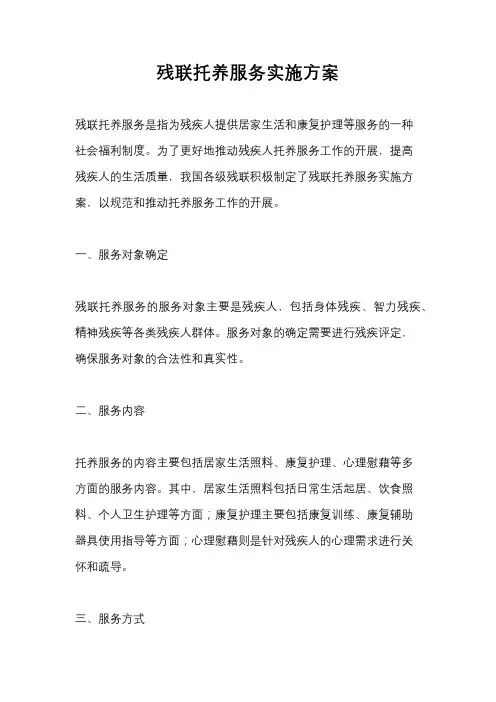 残联托养服务实施方案

残联托养服务是指为残疾人提供居家生活和康复护理等服务的一种社会福利制度。为了更好地推动残疾人托养服务工作的开展，提高残疾人的生活质量，我国各级残联积极制定了残联托养服务实施方案，以规范和推动托养服务工作的开展。

一、服务对象确定

残联托养服务的服务对象主要是残疾人，包括身体残疾、智力残疾、精神残疾等各类残疾人群体。服务对象的确定需要进行残疾评定，确保服务对象的合法性和真实性。

二、服务内容

托养服务的内容主要包括居家生活照料、康复护理、心理慰藉等多方面的服务内容。其中，居家生活照料包括日常生活起居、饮食照料、个人卫生护理等方面；康复护理主要包括康复训练、康复辅助器具使用指导等方面；心理慰藉则是针对残疾人的心理需求进行关怀和疏导。

三、服务方式